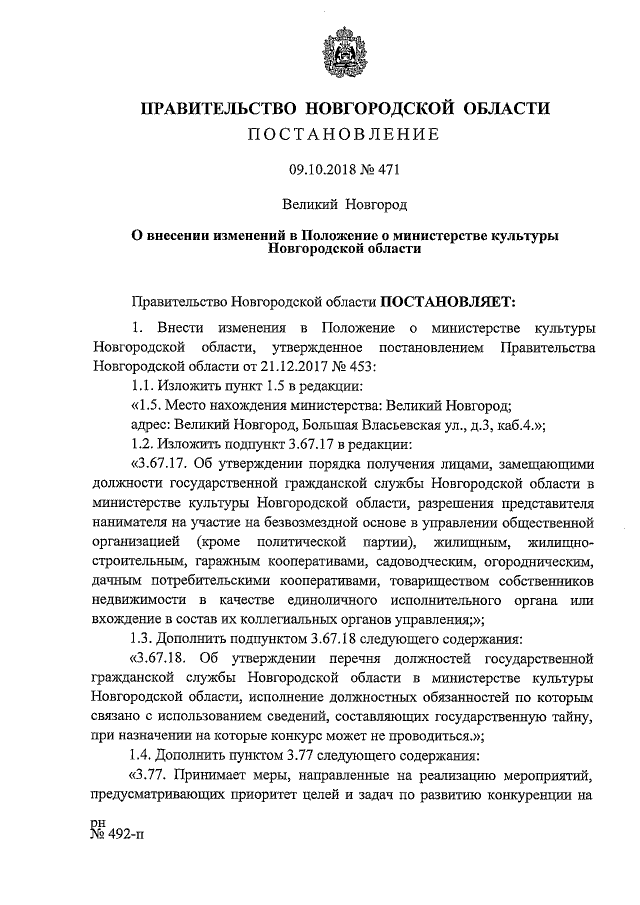 ПРАВИТЕЛЬСТВО НОВГОРОДСКОЙ ОБЛАСТИ
ПОСТАНОВЛЕНИЕ

09.10.2018 № 471

Великий Новгород

О внесении изменений в Положение о министерстве культуры Новгородской области

Правительство Новгородской области ПОСТАНОВЛЯЕТ:

1. Внести изменения в Положение о министерстве культуры Новгородской области, утвержденное постановлением Правительства Новгородской области от 21.12.2017 № 453:

1.1. Изложить пункт 1.5 в редакции:

«1.5. Место нахождения министерства: Великий Новгород;

адрес: Великий Новгород, Большая Власьевская ул., д.3, каб.4.»;

1.2. Изложить подпункт 3.67.17 в редакции:

«3.67.17. Об утверждении порядка получения лицами, замещающими должности государственной гражданской службы Новгородской области в министерстве культуры Новгородской области, разрешения представителя нанимателя на участие на безвозмездной основе в управлении общественной организацией (кроме политической партии), жилищным, жилищно-строительным, гаражным кооперативами, садоводческим, огородническим, дачным потребительскими кооперативами, товариществом собственников недвижимости в качестве единоличного исполнительного органа или вхождение в состав их коллегиальных органов управления;»;

1.3. Дополнить подпунктом 3.67.18 следующего содержания:

«3.67.18. Об утверждении перечня должностей государственной гражданской службы Новгородской области в министерстве культуры Новгородской области, исполнение должностных обязанностей по которым связано с использованием сведений, составляющих государственную тайну, при назначении на которые конкурс может не проводиться.»;

1.4. Дополнить пунктом 3.77 следующего содержания:

«3.77. Принимает меры, направленные на реализацию мероприятий, предусматривающих приоритет целей и задач по развитию конкуренции на

рн
№ 492-п